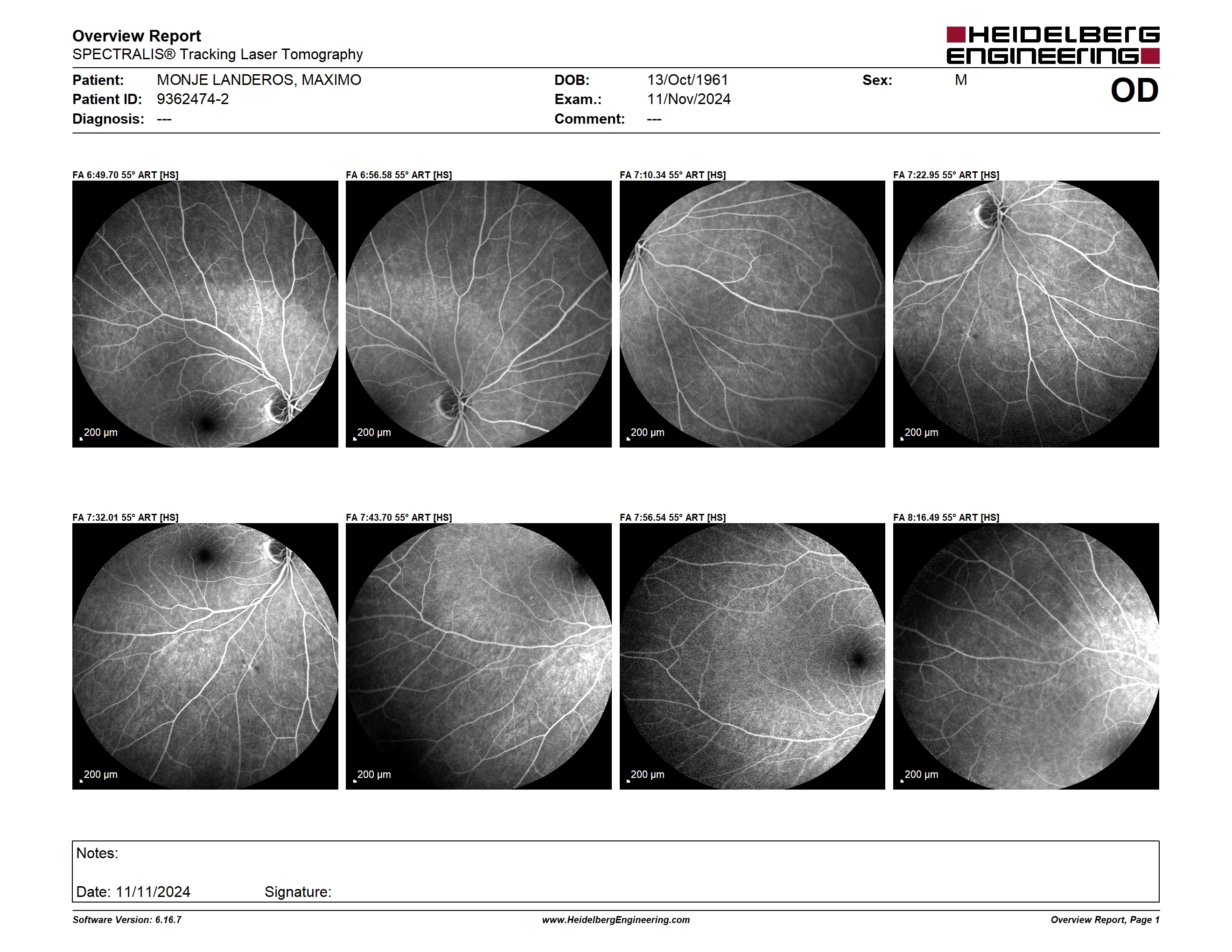 Overview Report
SPECTRALIS® Tracking Laser Tomography

HEIDELBERG ENGINEERING

Patient: MONJE LANDEROS, MAXIMO
Patient ID: 9362474-2
Diagnosis: ---

DOB: 13/Oct/1961
Exam.: 11/Nov/2024
Comment: ---

Sex: M

OD

FA 6:49.70 55° ART [HS]
200 µm

FA 6:56.58 55° ART [HS]
200 µm

FA 7:10.34 55° ART [HS]
200 µm

FA 7:22.95 55° ART [HS]
200 µm

FA 7:32.01 55° ART [HS]
200 µm

FA 7:43.70 55° ART [HS]
200 µm

FA 7:56.54 55° ART [HS]
200 µm

FA 8:16.49 55° ART [HS]
200 µm

Notes:

Date: 11/11/2024 Signature:

Software Version: 6.16.7
www.HeidelbergEngineering.com
Overview Report, Page 1